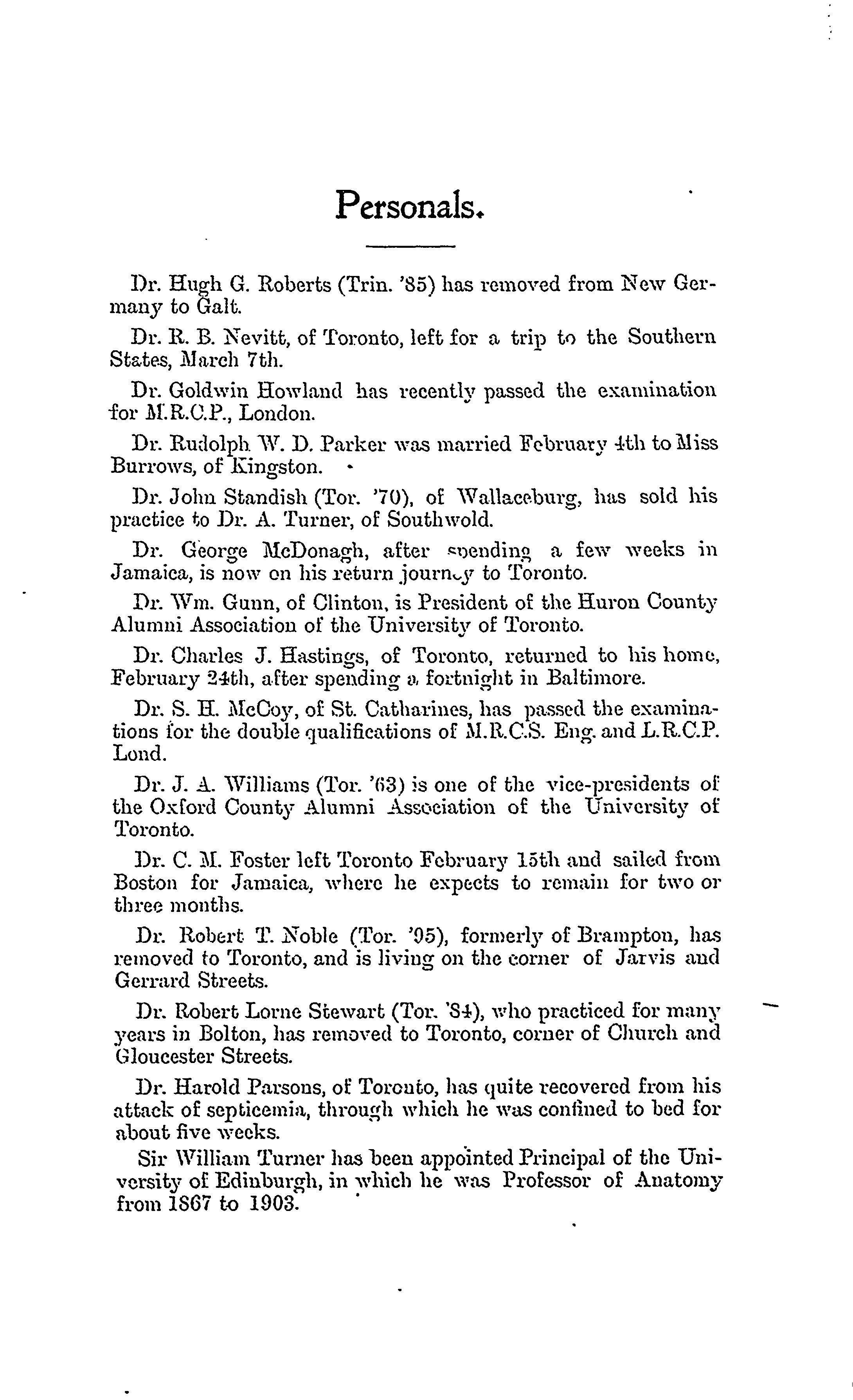 Personals.

Dr. Hugh G. Roberts (Trin. '85) has removed from New Germany to Galt.

Dr. R. B. Nevitt, of Toronto, left for a trip to the Southern States, March 7th.

Dr. Goldwin Howland has recently passed the examination for M.R.C.P., London.

Dr. Rudolph W. D. Parker was married February 4th to Miss Burrows, of Kingston.

Dr. John Standish (Tor. '70), of Wallaceburg, has sold his practice to Dr. A. Turner, of Southwold.

Dr. George McDonagh, after spending a few weeks in Jamaica, is now on his return journey to Toronto.

Dr. Wm. Gunn, of Clinton, is President of the Huron County Alumni Association of the University of Toronto.

Dr. Charles J. Hastings, of Toronto, returned to his home, February 24th, after spending a fortnight in Baltimore.

Dr. S. H. McCoy, of St. Catharines, has passed the examinations for the double qualifications of M.R.C.S. Eng. and L.R.C.P. Lond.

Dr. J. A. Williams (Tor. '63) is one of the vice-presidents of the Oxford County Alumni Association of the University of Toronto.

Dr. C. M. Foster left Toronto February 15th and sailed from Boston for Jamaica, where he expects to remain for two or three months.

Dr. Robert T. Noble (Tor. '95), formerly of Brampton, has removed to Toronto, and is living on the corner of Jarvis and Gerrard Streets.

Dr. Robert Lorne Stewart (Tor. '84), who practiced for many years in Bolton, has removed to Toronto, corner of Church and Gloucester Streets.

Dr. Harold Parsons, of Toronto, has quite recovered from his attack of septicemia, through which he was confined to bed for about five weeks.

Sir William Turner has been appointed Principal of the University of Edinburgh, in which he was Professor of Anatomy from 1867 to 1903.